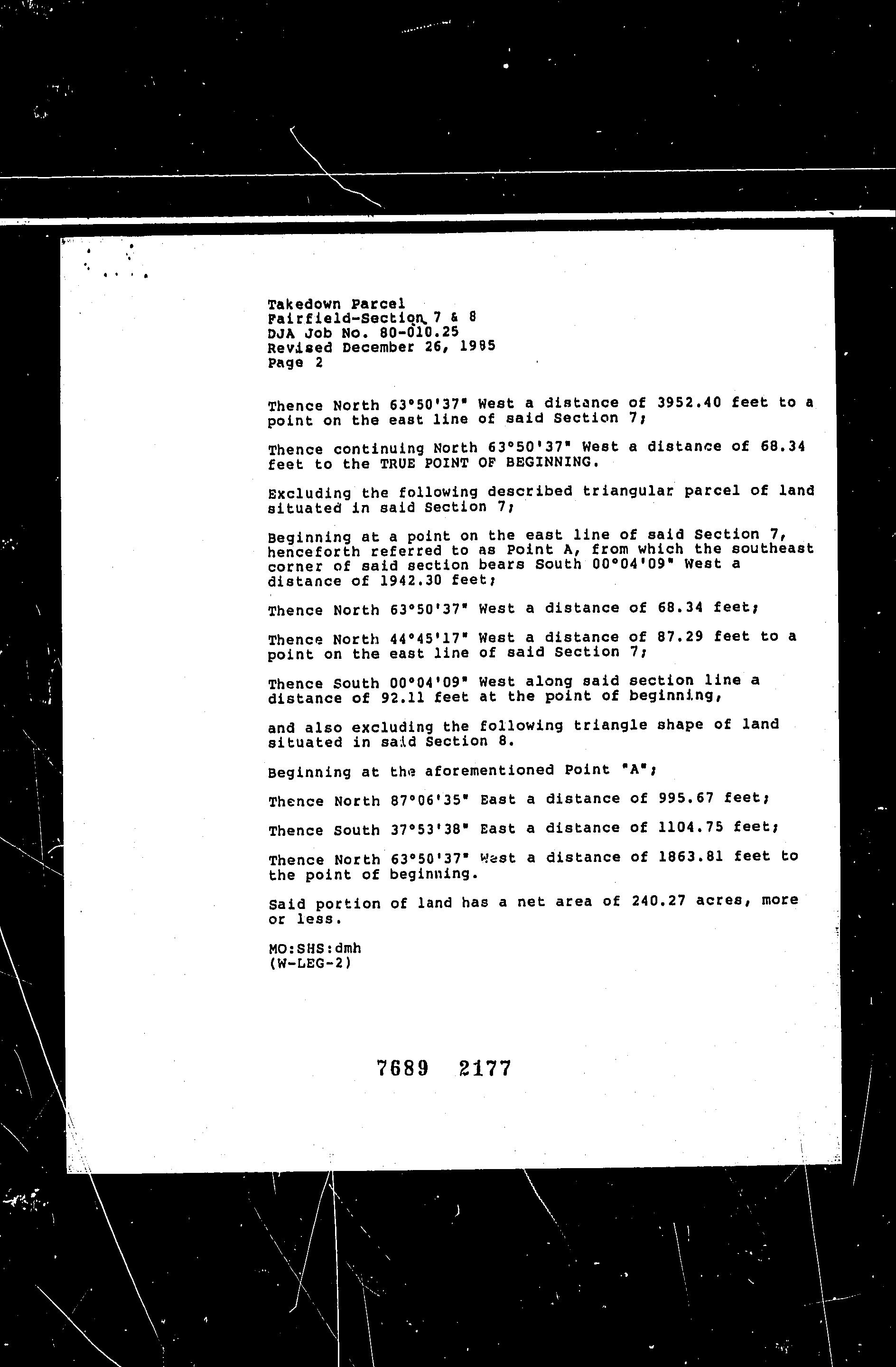 Takedown Parcel
Fairfield-Section 7 & 8
DJA Job No. 80-010.25
Revised December 26, 1985
Page 2

Thence North 63°50'37" West a distance of 3952.40 feet to a point on the east line of said Section 7;

Thence continuing North 63°50'37" West a distance of 68.34 feet to the TRUE POINT OF BEGINNING.

Excluding the following described triangular parcel of land situated in said Section 7;

Beginning at a point on the east line of said Section 7, henceforth referred to as Point A, from which the southeast corner of said section bears South 00°04'09" West a distance of 1942.30 feet;

Thence North 63°50'37" West a distance of 68.34 feet;

Thence North 44°45'17" West a distance of 87.29 feet to a point on the east line of said Section 7;

Thence South 00°04'09" West along said section line a distance of 92.11 feet at the point of beginning,

and also excluding the following triangle shape of land situated in said Section 8.

Beginning at the aforementioned Point "A";

Thence North 87°06'35" East a distance of 995.67 feet;

Thence South 37°53'38" East a distance of 1104.75 feet;

Thence North 63°50'37" West a distance of 1863.81 feet to the point of beginning.

Said portion of land has a net area of 240.27 acres, more or less.

MO:SHS:dmh
(W-LEG-2)

7689 2177